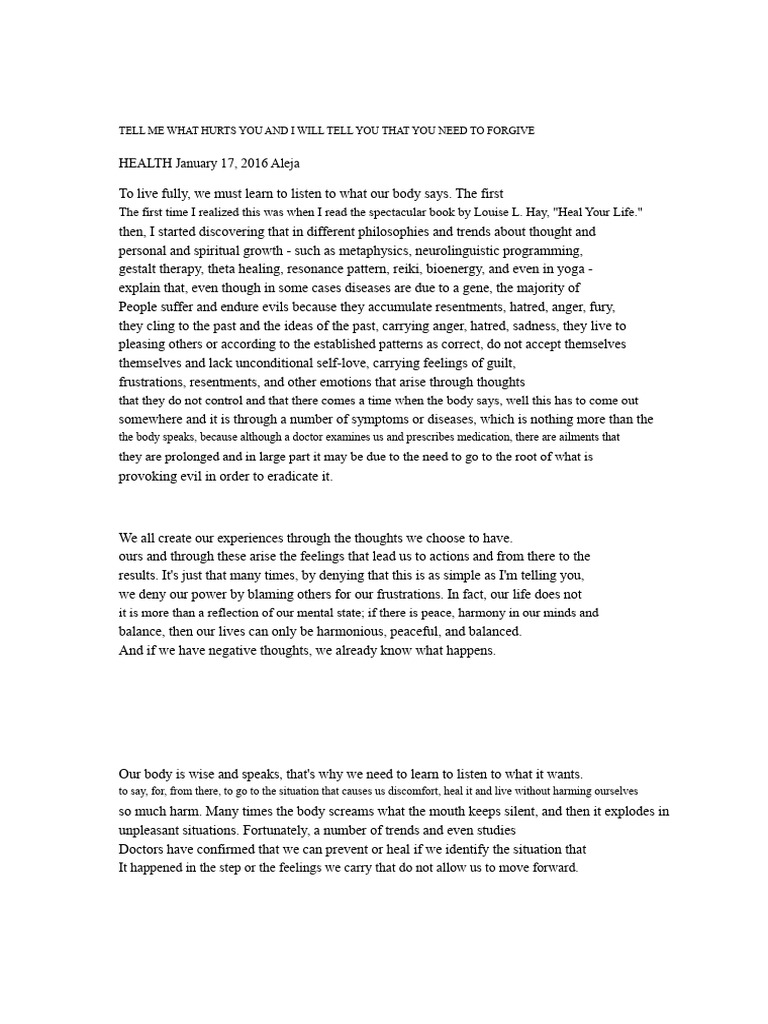 TELL ME WHAT HURTS YOU AND I WILL TELL YOU THAT YOU NEED TO FORGIVE

HEALTH January 17, 2016 Aleja

To live fully, we must learn to listen to what our body says. The first The first time I realized this was when I read the spectacular book by Louise L. Hay, "Heal Your Life." then, I started discovering that in different philosophies and trends about thought and personal and spiritual growth - such as metaphysics, neurolinguistic programming, gestalt therapy, theta healing, resonance pattern, reiki, bioenergy, and even in yoga - explain that, even though in some cases diseases are due to a gene, the majority of People suffer and endure evils because they accumulate resentments, hatred, anger, fury, they cling to the past and the ideas of the past, carrying anger, hatred, sadness, they live to pleasing others or according to the established patterns as correct, do not accept themselves themselves and lack unconditional self-love, carrying feelings of guilt, frustrations, resentments, and other emotions that arise through thoughts that they do not control and that there comes a time when the body says, well this has to come out somewhere and it is through a number of symptoms or diseases, which is nothing more than the the body speaks, because although a doctor examines us and prescribes medication, there are ailments that they are prolonged and in large part it may be due to the need to go to the root of what is provoking evil in order to eradicate it.

We all create our experiences through the thoughts we choose to have. ours and through these arise the feelings that lead us to actions and from there to the results. It's just that many times, by denying that this is as simple as I'm telling you, we deny our power by blaming others for our frustrations. In fact, our life does not it is more than a reflection of our mental state; if there is peace, harmony in our minds and balance, then our lives can only be harmonious, peaceful, and balanced.
And if we have negative thoughts, we already know what happens.

Our body is wise and speaks, that's why we need to learn to listen to what it wants. to say, for, from there, to go to the situation that causes us discomfort, heal it and live without harming ourselves so much harm. Many times the body screams what the mouth keeps silent, and then it explodes in unpleasant situations. Fortunately, a number of trends and even studies Doctors have confirmed that we can prevent or heal if we identify the situation that It happened in the step or the feelings we carry that do not allow us to move forward.